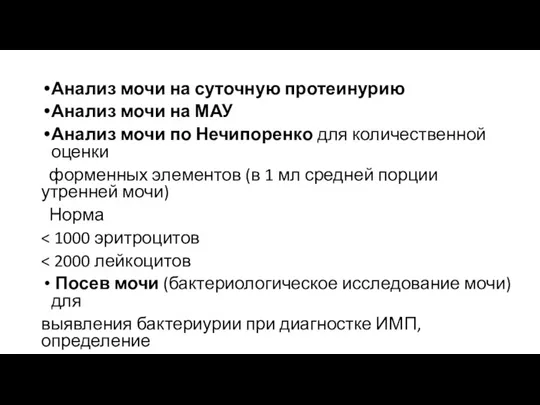 •Анализ мочи на суточную протеинурию
•Анализ мочи на МАУ
•Анализ мочи по Нечипоренко для количественной оценки
форменных элементов (в 1 мл средней порции утренней мочи)
Норма
< 1000 эритроцитов
< 2000 лейкоцитов
• Посев мочи (бактериологическое исследование мочи) для
выявления бактериурии при диагностке ИМП, определение